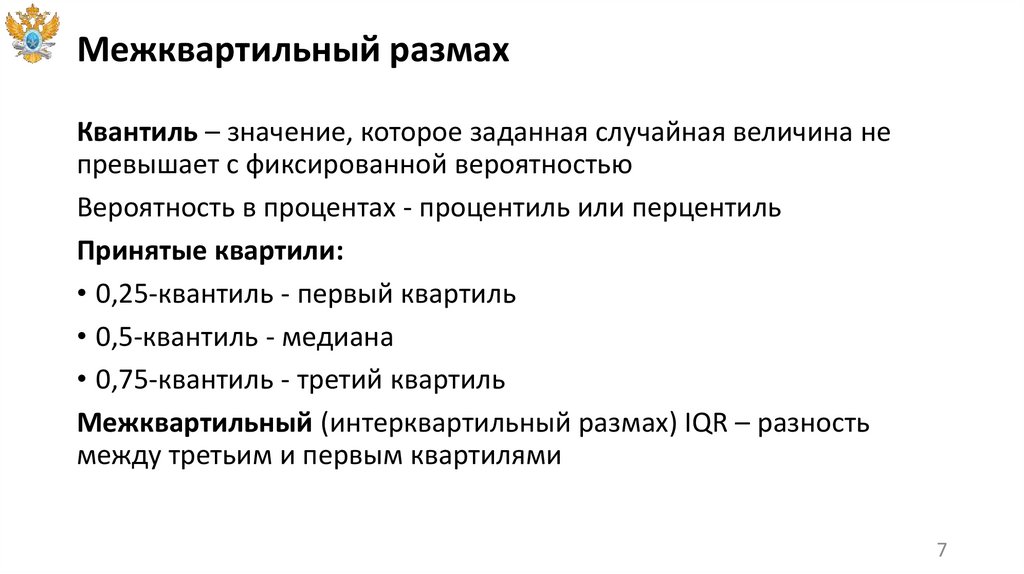 Межквартильный размах

Квантиль – значение, которое заданная случайная величина не превышает с фиксированной вероятностью

Вероятность в процентах - процентиль или перцентиль

Принятые квартили:

• 0,25-квантиль - первый квартиль

• 0,5-квантиль - медиана

• 0,75-квантиль - третий квартиль

Межквартильный (интерквартильный размах) IQR – разность между третьим и первым квартилями

7